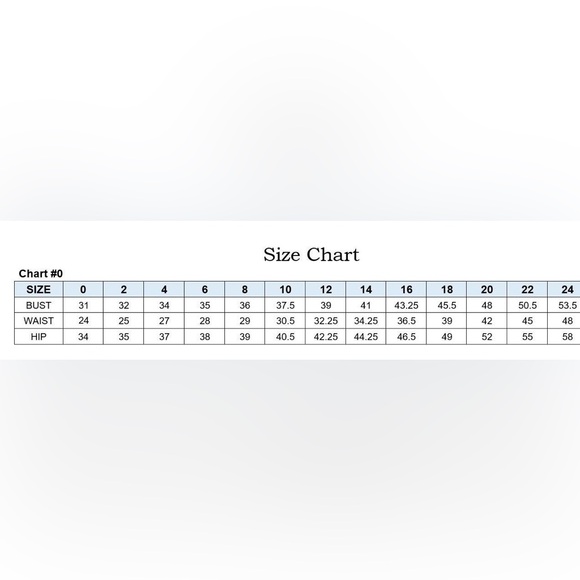 Size Chart

Chart #0

| SIZE | 0 | 2 | 4 | 6 | 8 | 10 | 12 | 14 | 16 | 18 | 20 | 22 | 24 |
|---|---|---|---|---|---|---|---|---|---|---|---|---|---|
| BUST | 31 | 32 | 34 | 35 | 36 | 37.5 | 39 | 41 | 43.25 | 45.5 | 48 | 50.5 | 53.5 |
| WAIST | 24 | 25 | 27 | 28 | 29 | 30.5 | 32.25 | 34.25 | 36.5 | 39 | 42 | 45 | 48 |
| HIP | 34 | 35 | 37 | 38 | 39 | 40.5 | 42.25 | 44.25 | 46.5 | 49 | 52 | 55 | 58 |